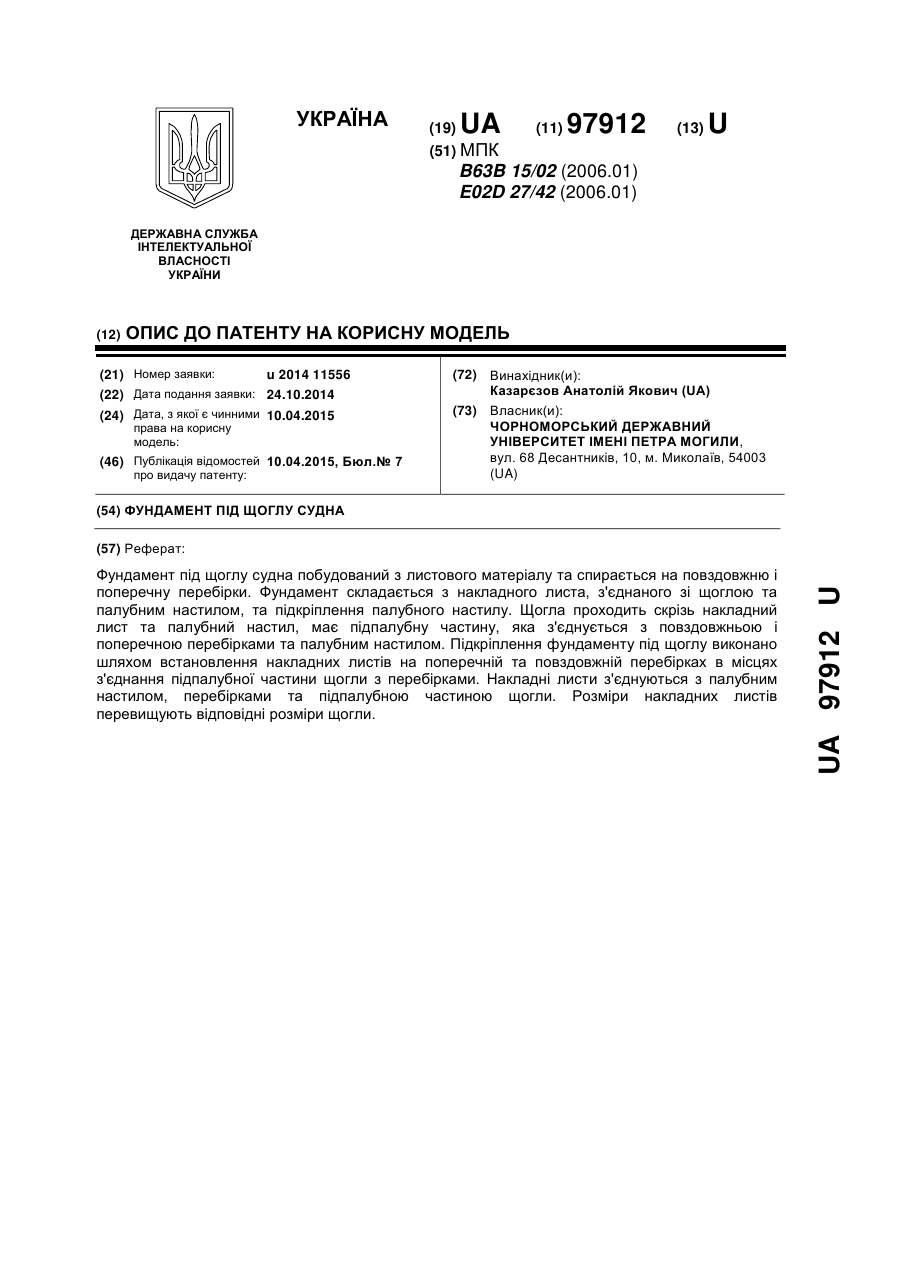 УКРАЇНА

(19) UA (11) 97912 (13) U

(51) МПК
B63B 15/02 (2006.01)
E02D 27/42 (2006.01)

ДЕРЖАВНА СЛУЖБА ІНТЕЛЕКТУАЛЬНОЇ ВЛАСНОСТІ УКРАЇНИ

(12) ОПИС ДО ПАТЕНТУ НА КОРИСНУ МОДЕЛЬ

(21) Номер заявки: u 2014 11556
(22) Дата подання заявки: 24.10.2014
(24) Дата, з якої є чинними права на корисну модель: 10.04.2015
(46) Публікація відомостей про видачу патенту: 10.04.2015, Бюл.№ 7

(72) Винахідник(и):
Казарєзов Анатолій Якович (UA)
(73) Власник(и):
ЧОРНОМОРСЬКИЙ ДЕРЖАВНИЙ УНІВЕРСИТЕТ ІМЕНІ ПЕТРА МОГИЛИ, вул. 68 Десантників, 10, м. Миколаїв, 54003 (UA)

(54) ФУНДАМЕНТ ПІД ЩОГЛУ СУДНА

(57) Реферат:

Фундамент під щоглу судна побудований з листового матеріалу та спирається на повздовжню і поперечну перебірки. Фундамент складається з накладного листа, з'єднаного зі щоглою та палубним настилом, та підкріплення палубного настилу. Щогла проходить скрізь накладний лист та палубний настил, має підпалубну частину, яка з'єднується з повздовжньою і поперечною перебірками та палубним настилом. Підкріплення фундаменту під щоглу виконано шляхом встановлення накладних листів на поперечній та повздовжній перебірках в місцях з'єднання підпалубної частини щогли з перебірками. Накладні листи з'єднуються з палубним настилом, перебірками та підпалубною частиною щогли. Розміри накладних листів перевищують відповідні розміри щогли.

UA 97912 U